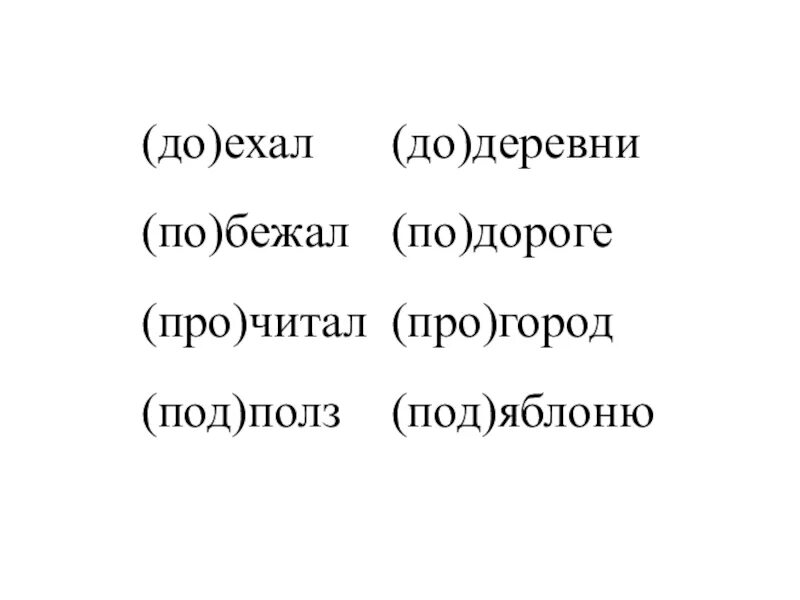 (до)ехал (до)деревни

(по)бежал (по)дороге

(про)читал (про)город

(под)полз (под)яблоню